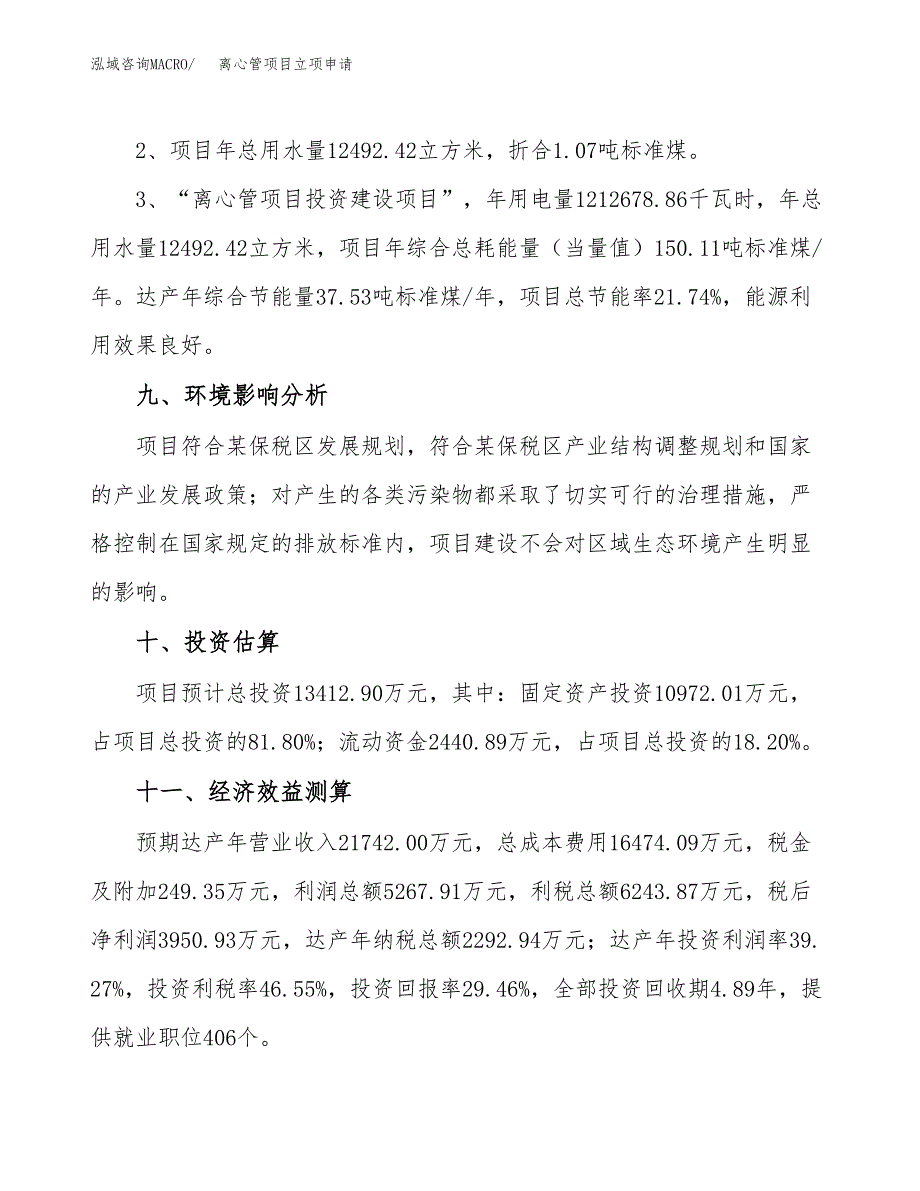 泓域咨询MACRO/　离心管项目立项申请

2、项目年总用水量12492.42立方米，折合1.07吨标准煤。

3、“离心管项目投资建设项目”，年用电量1212678.86千瓦时，年总用水量12492.42立方米，项目年综合总耗能量（当量值）150.11吨标准煤/年。达产年综合节能量37.53吨标准煤/年，项目总节能率21.74%，能源利用效果良好。

九、环境影响分析

项目符合某保税区发展规划，符合某保税区产业结构调整规划和国家的产业发展政策；对产生的各类污染物都采取了切实可行的治理措施，严格控制在国家规定的排放标准内，项目建设不会对区域生态环境产生明显的影响。

十、投资估算

项目预计总投资13412.90万元，其中：固定资产投资10972.01万元，占项目总投资的81.80%；流动资金2440.89万元，占项目总投资的18.20%。

十一、经济效益测算

预期达产年营业收入21742.00万元，总成本费用16474.09万元，税金及附加249.35万元，利润总额5267.91万元，利税总额6243.87万元，税后净利润3950.93万元，达产年纳税总额2292.94万元；达产年投资利润率39.27%，投资利税率46.55%，投资回报率29.46%，全部投资回收期4.89年，提供就业职位406个。